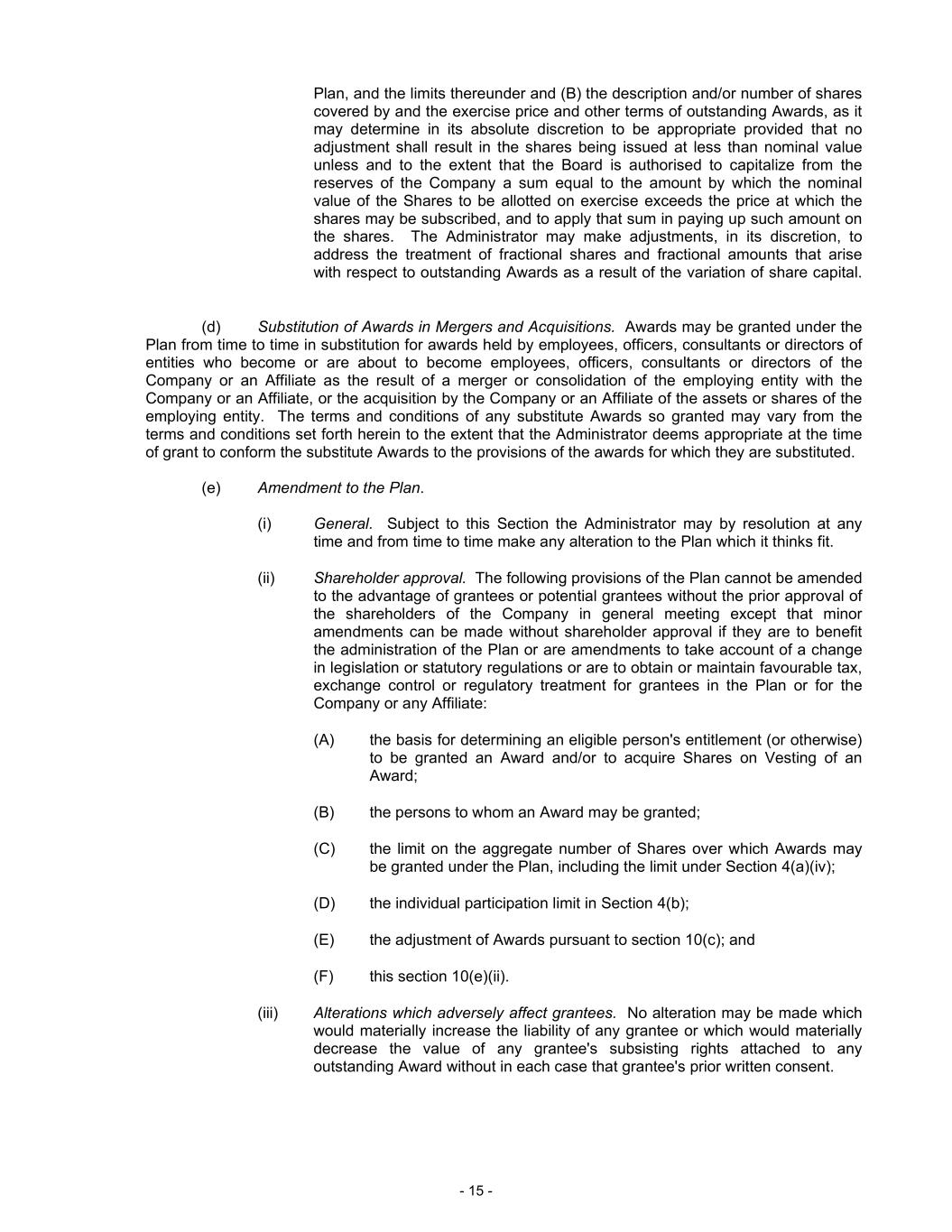 Plan, and the limits thereunder and (B) the description and/or number of shares covered by and the exercise price and other terms of outstanding Awards, as it may determine in its absolute discretion to be appropriate provided that no adjustment shall result in the shares being issued at less than nominal value unless and to the extent that the Board is authorised to capitalize from the reserves of the Company a sum equal to the amount by which the nominal value of the Shares to be allotted on exercise exceeds the price at which the shares may be subscribed, and to apply that sum in paying up such amount on the shares. The Administrator may make adjustments, in its discretion, to address the treatment of fractional shares and fractional amounts that arise with respect to outstanding Awards as a result of the variation of share capital.

(d) Substitution of Awards in Mergers and Acquisitions. Awards may be granted under the Plan from time to time in substitution for awards held by employees, officers, consultants or directors of entities who become or are about to become employees, officers, consultants or directors of the Company or an Affiliate as the result of a merger or consolidation of the employing entity with the Company or an Affiliate, or the acquisition by the Company or an Affiliate of the assets or shares of the employing entity. The terms and conditions of any substitute Awards so granted may vary from the terms and conditions set forth herein to the extent that the Administrator deems appropriate at the time of grant to conform the substitute Awards to the provisions of the awards for which they are substituted.

(e) Amendment to the Plan.

(i) General. Subject to this Section the Administrator may by resolution at any time and from time to time make any alteration to the Plan which it thinks fit.

(ii) Shareholder approval. The following provisions of the Plan cannot be amended to the advantage of grantees or potential grantees without the prior approval of the shareholders of the Company in general meeting except that minor amendments can be made without shareholder approval if they are to benefit the administration of the Plan or are amendments to take account of a change in legislation or statutory regulations or are to obtain or maintain favourable tax, exchange control or regulatory treatment for grantees in the Plan or for the Company or any Affiliate:

(A) the basis for determining an eligible person's entitlement (or otherwise) to be granted an Award and/or to acquire Shares on Vesting of an Award;

(B) the persons to whom an Award may be granted;

(C) the limit on the aggregate number of Shares over which Awards may be granted under the Plan, including the limit under Section 4(a)(iv);

(D) the individual participation limit in Section 4(b);

(E) the adjustment of Awards pursuant to section 10(c); and

(F) this section 10(e)(ii).

(iii) Alterations which adversely affect grantees. No alteration may be made which would materially increase the liability of any grantee or which would materially decrease the value of any grantee's subsisting rights attached to any outstanding Award without in each case that grantee's prior written consent.

- 15 -